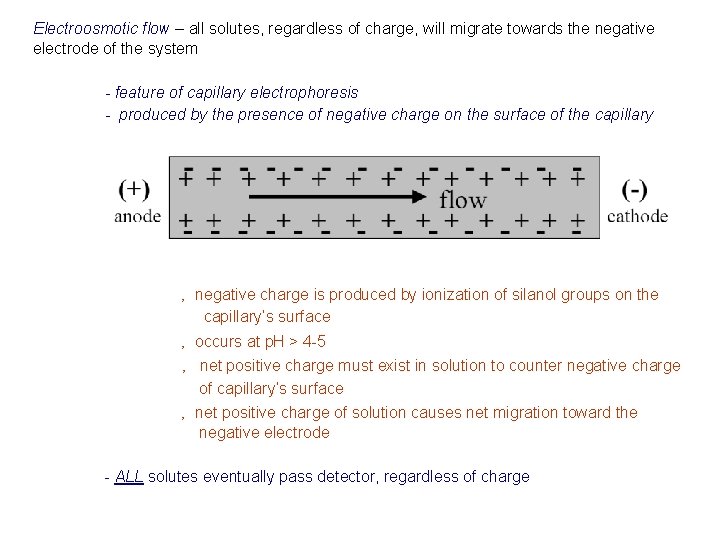 Electroosmotic flow – all solutes, regardless of charge, will migrate towards the negative electrode of the system

- feature of capillary electrophoresis
- produced by the presence of negative charge on the surface of the capillary

(+)
anode

flow

(-)
cathode

, negative charge is produced by ionization of silanol groups on the capillary's surface
, occurs at pH > 4-5
, net positive charge must exist in solution to counter negative charge of capillary's surface
, net positive charge of solution causes net migration toward the negative electrode

- ALL solutes eventually pass detector, regardless of charge